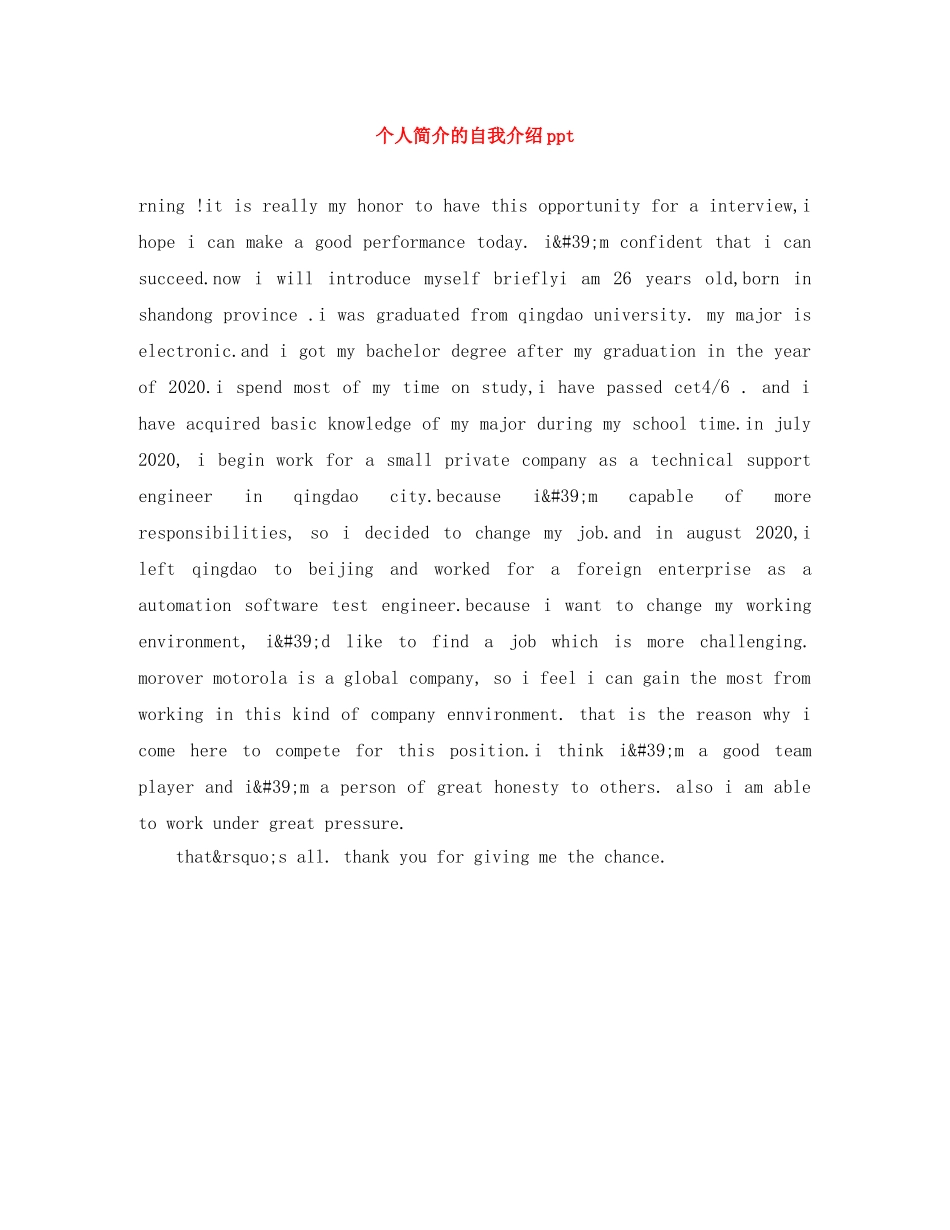 个人简介的自我介绍ppt

rning !it is really my honor to have this opportunity for a interview,i hope i can make a good performance today. i&#39;m confident that i can succeed.now i will introduce myself brieflyi am 26 years old,born in shandong province .i was graduated from qingdao university. my major is electronic.and i got my bachelor degree after my graduation in the year of 2020.i spend most of my time on study,i have passed cet4/6 . and i have acquired basic knowledge of my major during my school time.in july 2020, i begin work for a small private company as a technical support engineer in qingdao city.because i&#39;m capable of more responsibilities, so i decided to change my job.and in august 2020,i left qingdao to beijing and worked for a foreign enterprise as a automation software test engineer.because i want to change my working environment, i&#39;d like to find a job which is more challenging. morover motorola is a global company, so i feel i can gain the most from working in this kind of company ennvironment. that is the reason why i come here to compete for this position.i think i&#39;m a good team player and i&#39;m a person of great honesty to others. also i am able to work under great pressure.

that&rsquo;s all. thank you for giving me the chance.